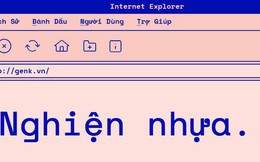 Internet Explorer

ch Sử Đánh Dấu Người Dùng Trợ Giúp

p://genk.vn/

Nghiện nhựa.